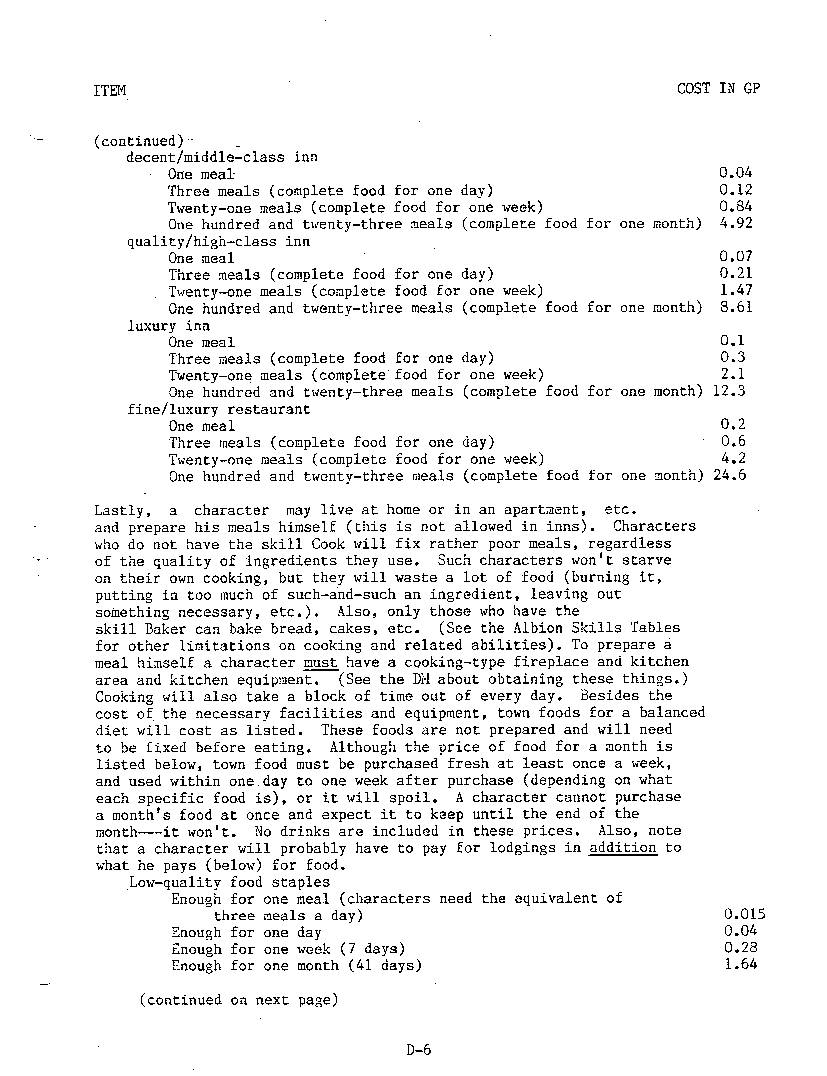 ITEM COST IN GP

(continued)
decent/middle-class inn
One meal 0.04
Three meals (complete food for one day) 0.12
Twenty-one meals (complete food for one week) 0.84
One hundred and twenty-three meals (complete food for one month) 4.92
quality/high-class inn
One meal 0.07
Three meals (complete food for one day) 0.21
Twenty-one meals (complete food for one week) 1.47
One hundred and twenty-three meals (complete food for one month) 8.61
luxury inn
One meal 0.1
Three meals (complete food for one day) 0.3
Twenty-one meals (complete food for one week) 2.1
One hundred and twenty-three meals (complete food for one month) 12.3
fine/luxury restaurant
One meal 0.2
Three meals (complete food for one day) 0.6
Twenty-one meals (complete food for one week) 4.2
One hundred and twenty-three meals (complete food for one month) 24.6

Lastly, a character may live at home or in an apartment, etc. and prepare his meals himself (this is not allowed in inns). Characters who do not have the skill Cook will fix rather poor meals, regardless of the quality of ingredients they use. Such characters won't starve on their own cooking, but they will waste a lot of food (burning it, putting in too much of such-and-such an ingredient, leaving out something necessary, etc.). Also, only those who have the skill Baker can bake bread, cakes, etc. (See the Albion Skills Tables for other limitations on cooking and related abilities). To prepare a meal himself a character must have a cooking-type fireplace and kitchen area and kitchen equipment. (See the DM about obtaining these things.) Cooking will also take a block of time out of every day. Besides the cost of the necessary facilities and equipment, town foods for a balanced diet will cost as listed. These foods are not prepared and will need to be fixed before eating. Although the price of food for a month is listed below, town food must be purchased fresh at least once a week, and used within one day to one week after purchase (depending on what each specific food is), or it will spoil. A character cannot purchase a month's food at once and expect it to keep until the end of the month---it won't. No drinks are included in these prices. Also, note that a character will probably have to pay for lodgings in addition to what he pays (below) for food.
Low-quality food staples
Enough for one meal (characters need the equivalent of three meals a day) 0.015
Enough for one day 0.04
Enough for one week (7 days) 0.28
Enough for one month (41 days) 1.64

(continued on next page)

D-6